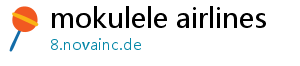 mokulele airlines
8.novainc.de